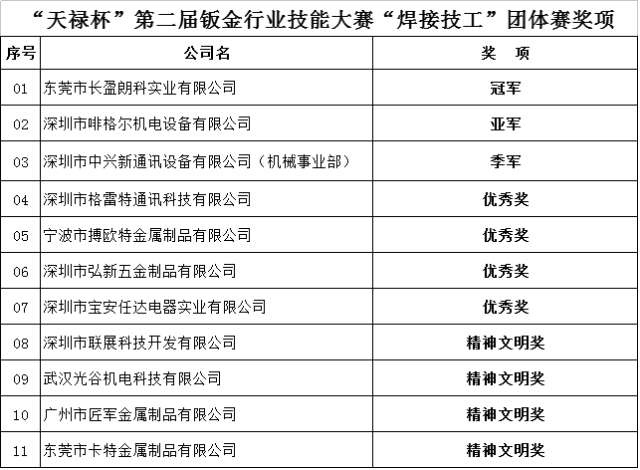 “天禄杯”第二届钣金行业技能大赛“焊接技工”团体赛奖项

| 序号 | 公司名 | 奖　项 |
|---|---|---|
| 01 | 东莞市长盈朗科实业有限公司 | 冠军 |
| 02 | 深圳市啡格尔机电设备有限公司 | 亚军 |
| 03 | 深圳市中兴新通讯设备有限公司（机械事业部） | 季军 |
| 04 | 深圳市格雷特通讯科技有限公司 | 优秀奖 |
| 05 | 宁波市搏欧特金属制品有限公司 | 优秀奖 |
| 06 | 深圳市弘新五金制品有限公司 | 优秀奖 |
| 07 | 深圳市宝安任达电器实业有限公司 | 优秀奖 |
| 08 | 深圳市联展科技开发有限公司 | 精神文明奖 |
| 09 | 武汉光谷机电科技有限公司 | 精神文明奖 |
| 10 | 广州市匠军金属制品有限公司 | 精神文明奖 |
| 11 | 东莞市卡特金属制品有限公司 | 精神文明奖 |